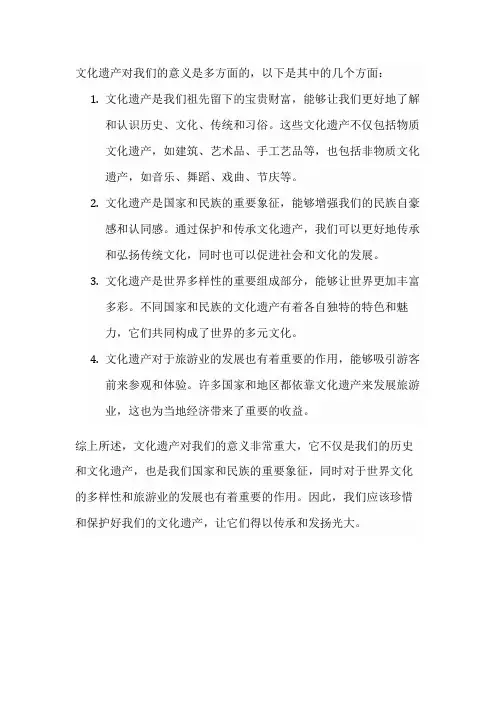 文化遗产对我们的意义是多方面的，以下是其中的几个方面：

1. 文化遗产是我们祖先留下的宝贵财富，能够让我们更好地了解和认识历史、文化、传统和习俗。这些文化遗产不仅包括物质文化遗产，如建筑、艺术品、手工艺品等，也包括非物质文化遗产，如音乐、舞蹈、戏曲、节庆等。

2. 文化遗产是国家和民族的重要象征，能够增强我们的民族自豪感和认同感。通过保护和传承文化遗产，我们可以更好地传承和弘扬传统文化，同时也可以促进社会和文化的发展。

3. 文化遗产是世界多样性的重要组成部分，能够让世界更加丰富多彩。不同国家和民族的文化遗产有着各自独特的特色和魅力，它们共同构成了世界的多元文化。

4. 文化遗产对于旅游业的发展也有着重要的作用，能够吸引游客前来参观和体验。许多国家和地区都依靠文化遗产来发展旅游业，这也为当地经济带来了重要的收益。

综上所述，文化遗产对我们的意义非常重大，它不仅是我们的历史和文化遗产，也是我们国家和民族的重要象征，同时对于世界文化的多样性和旅游业的发展也有着重要的作用。因此，我们应该珍惜和保护好我们的文化遗产，让它们得以传承和发扬光大。